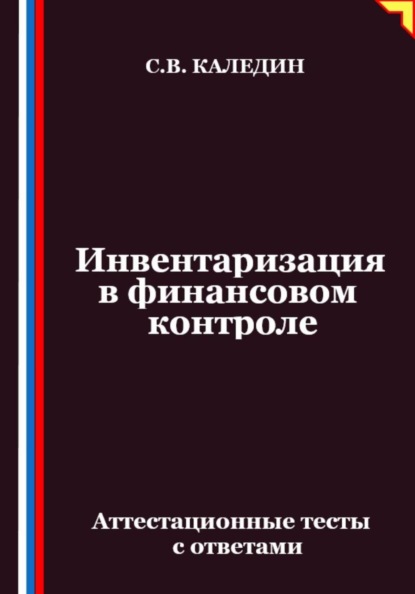 С.В. КАЛЕДИН

Инвентаризация в финансовом контроле

Аттестационные тесты с ответами